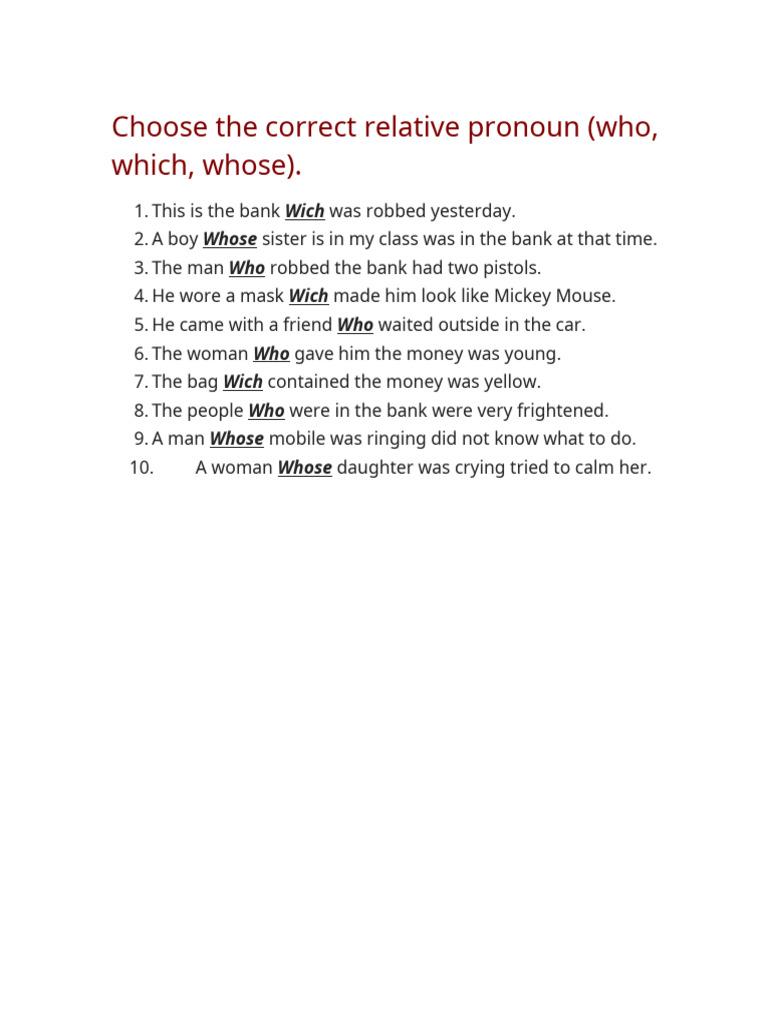 Choose the correct relative pronoun (who, which, whose).

1. This is the bank Wich was robbed yesterday.
2. A boy Whose sister is in my class was in the bank at that time.
3. The man Who robbed the bank had two pistols.
4. He wore a mask Wich made him look like Mickey Mouse.
5. He came with a friend Who waited outside in the car.
6. The woman Who gave him the money was young.
7. The bag Wich contained the money was yellow.
8. The people Who were in the bank were very frightened.
9. A man Whose mobile was ringing did not know what to do.
10. A woman Whose daughter was crying tried to calm her.